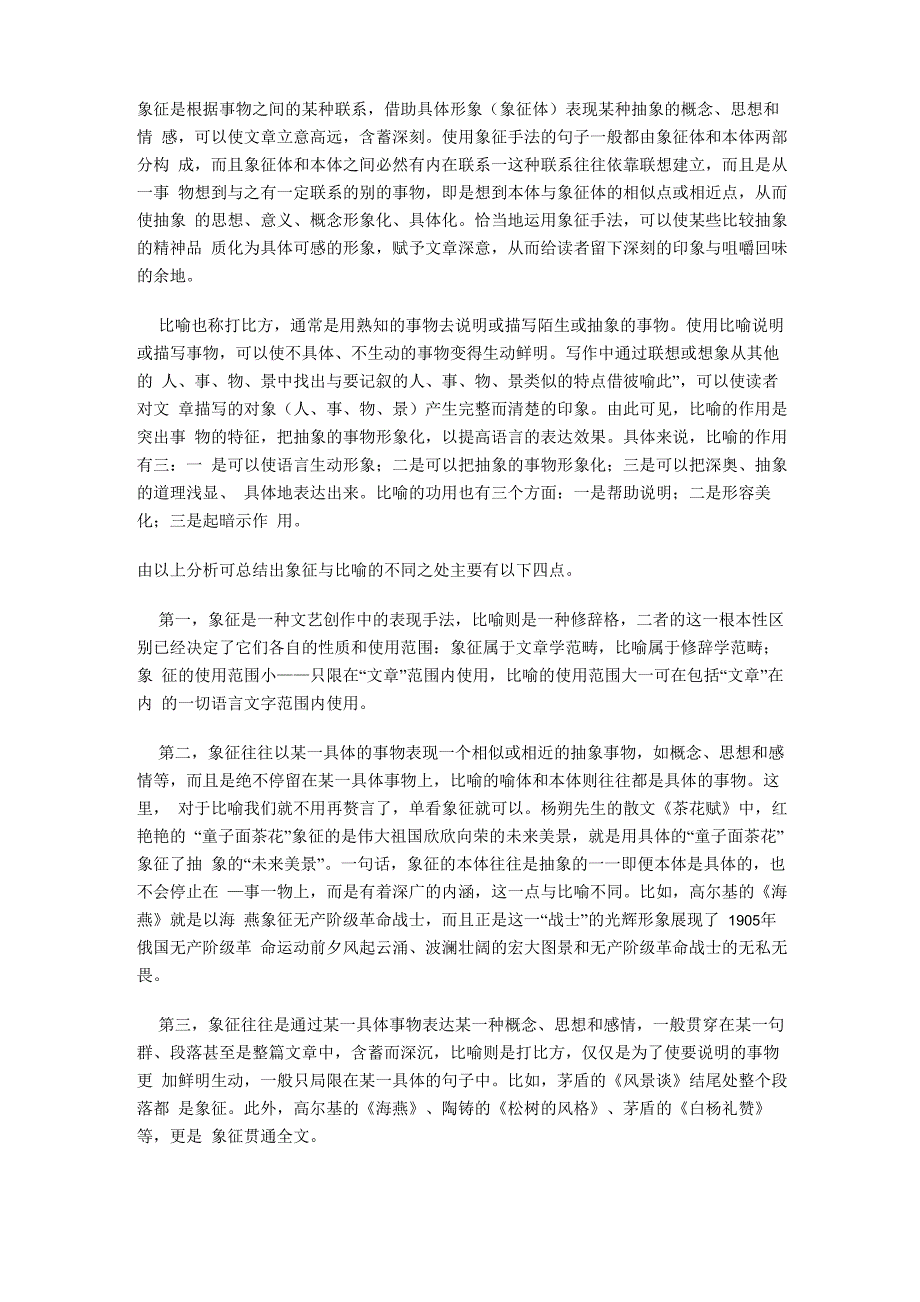 象征是根据事物之间的某种联系，借助具体形象（象征体）表现某种抽象的概念、思想和情 感，可以使文章立意高远，含蓄深刻。使用象征手法的句子一般都由象征体和本体两部分构 成，而且象征体和本体之间必然有内在联系一这种联系往往依靠联想建立，而且是从一事 物想到与之有一定联系的别的事物，即是想到本体与象征体的相似点或相近点，从而使抽象 的思想、意义、概念形象化、具体化。恰当地运用象征手法，可以使某些比较抽象的精神品 质化为具体可感的形象，赋予文章深意，从而给读者留下深刻的印象与咀嚼回味的余地。

比喻也称打比方，通常是用熟知的事物去说明或描写陌生或抽象的事物。使用比喻说明或描写事物，可以使不具体、不生动的事物变得生动鲜明。写作中通过联想或想象从其他的 人、事、物、景中找出与要记叙的人、事、物、景类似的特点借彼喻此”，可以使读者对文 章描写的对象（人、事、物、景）产生完整而清楚的印象。由此可见，比喻的作用是突出事 物的特征，把抽象的事物形象化，以提高语言的表达效果。具体来说，比喻的作用有三：一 是可以使语言生动形象；二是可以把抽象的事物形象化；三是可以把深奥、抽象的道理浅显、 具体地表达出来。比喻的功用也有三个方面：一是帮助说明；二是形容美化；三是起暗示作 用。

由以上分析可总结出象征与比喻的不同之处主要有以下四点。

第一，象征是一种文艺创作中的表现手法，比喻则是一种修辞格，二者的这一根本性区别已经决定了它们各自的性质和使用范围：象征属于文章学范畴，比喻属于修辞学范畴；象 征的使用范围小——只限在“文章”范围内使用，比喻的使用范围大一可在包括“文章”在内 的一切语言文字范围内使用。

第二，象征往往以某一具体的事物表现一个相似或相近的抽象事物，如概念、思想和感情等，而且是绝不停留在某一具体事物上，比喻的喻体和本体则往往都是具体的事物。这里， 对于比喻我们就不用再赘言了，单看象征就可以。杨朔先生的散文《茶花赋》中，红艳艳的 “童子面茶花”象征的是伟大祖国欣欣向荣的未来美景，就是用具体的“童子面茶花”象征了抽 象的“未来美景”。一句话，象征的本体往往是抽象的一一即便本体是具体的，也不会停止在 一事一物上，而是有着深广的内涵，这一点与比喻不同。比如，高尔基的《海燕》就是以海 燕象征无产阶级革命战士，而且正是这一“战士”的光辉形象展现了 1905年俄国无产阶级革 命运动前夕风起云涌、波澜壮阔的宏大图景和无产阶级革命战士的无私无畏。

第三，象征往往是通过某一具体事物表达某一种概念、思想和感情，一般贯穿在某一句群、段落甚至是整篇文章中，含蓄而深沉，比喻则是打比方，仅仅是为了使要说明的事物更 加鲜明生动，一般只局限在某一具体的句子中。比如，茅盾的《风景谈》结尾处整个段落都 是象征。此外，高尔基的《海燕》、陶铸的《松树的风格》、茅盾的《白杨礼赞》等，更是 象征贯通全文。